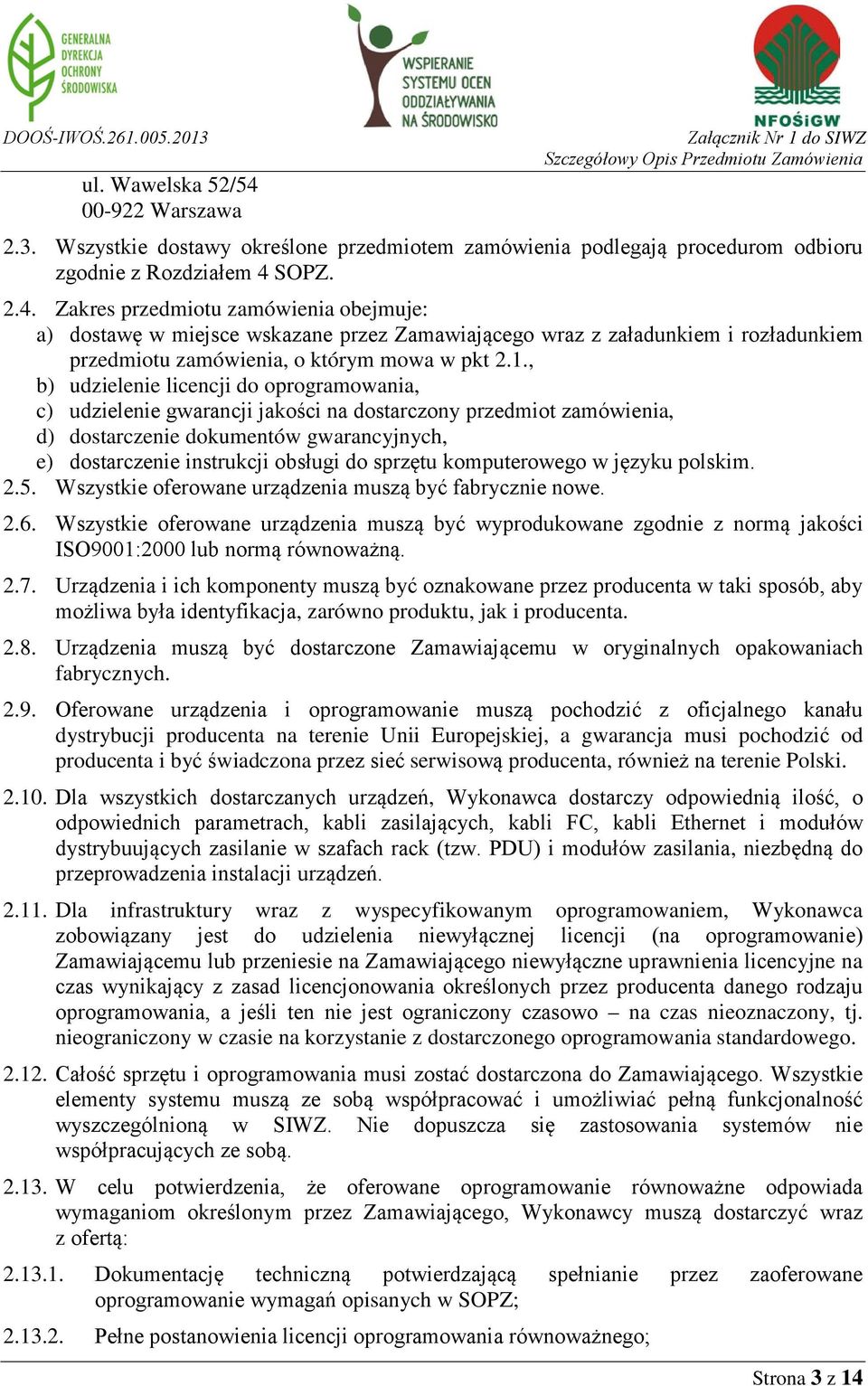 GENERALNA DYREKCJA OCHRONY ŚRODOWISKA

WSPIERANIE SYSTEMU OCEN ODDZIAŁYWANIA NA ŚRODOWISKO

NFOŚiGW

DOOŚ-IWOŚ.261.005.2013

Załącznik Nr 1 do SIWZ
Szczegółowy Opis Przedmiotu Zamówienia

ul. Wawelska 52/54
00-922 Warszawa

2.3. Wszystkie dostawy określone przedmiotem zamówienia podlegają procedurom odbioru zgodnie z Rozdziałem 4 SOPZ.

2.4. Zakres przedmiotu zamówienia obejmuje:
a) dostawę w miejsce wskazane przez Zamawiającego wraz z załadunkiem i rozładunkiem przedmiotu zamówienia, o którym mowa w pkt 2.1.,
b) udzielenie licencji do oprogramowania,
c) udzielenie gwarancji jakości na dostarczony przedmiot zamówienia,
d) dostarczenie dokumentów gwarancyjnych,
e) dostarczenie instrukcji obsługi do sprzętu komputerowego w języku polskim.

2.5. Wszystkie oferowane urządzenia muszą być fabrycznie nowe.

2.6. Wszystkie oferowane urządzenia muszą być wyprodukowane zgodnie z normą jakości ISO9001:2000 lub normą równoważną.

2.7. Urządzenia i ich komponenty muszą być oznakowane przez producenta w taki sposób, aby możliwa była identyfikacja, zarówno produktu, jak i producenta.

2.8. Urządzenia muszą być dostarczone Zamawiającemu w oryginalnych opakowaniach fabrycznych.

2.9. Oferowane urządzenia i oprogramowanie muszą pochodzić z oficjalnego kanału dystrybucji producenta na terenie Unii Europejskiej, a gwarancja musi pochodzić od producenta i być świadczona przez sieć serwisową producenta, również na terenie Polski.

2.10. Dla wszystkich dostarczanych urządzeń, Wykonawca dostarczy odpowiednią ilość, o odpowiednich parametrach, kabli zasilających, kabli FC, kabli Ethernet i modułów dystrybuujących zasilanie w szafach rack (tzw. PDU) i modułów zasilania, niezbędną do przeprowadzenia instalacji urządzeń.

2.11. Dla infrastruktury wraz z wyspecyfikowanym oprogramowaniem, Wykonawca zobowiązany jest do udzielenia niewyłącznej licencji (na oprogramowanie) Zamawiającemu lub przeniesie na Zamawiającego niewyłączne uprawnienia licencyjne na czas wynikający z zasad licencjonowania określonych przez producenta danego rodzaju oprogramowania, a jeśli ten nie jest ograniczony czasowo – na czas nieoznaczony, tj. nieograniczony w czasie na korzystanie z dostarczonego oprogramowania standardowego.

2.12. Całość sprzętu i oprogramowania musi zostać dostarczona do Zamawiającego. Wszystkie elementy systemu muszą ze sobą współpracować i umożliwiać pełną funkcjonalność wyszczególnioną w SIWZ. Nie dopuszcza się zastosowania systemów nie współpracujących ze sobą.

2.13. W celu potwierdzenia, że oferowane oprogramowanie równoważne odpowiada wymaganiom określonym przez Zamawiającego, Wykonawcy muszą dostarczyć wraz z ofertą:

2.13.1. Dokumentację techniczną potwierdzającą spełnianie przez zaoferowane oprogramowanie wymagań opisanych w SOPZ;

2.13.2. Pełne postanowienia licencji oprogramowania równoważnego;

Strona 3 z 14